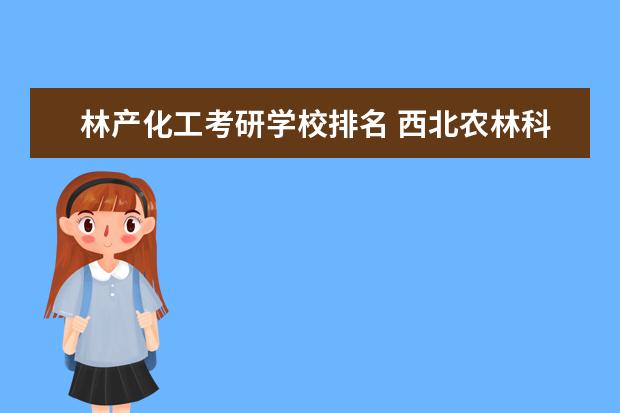 林产化工考研学校排名 西北农林科